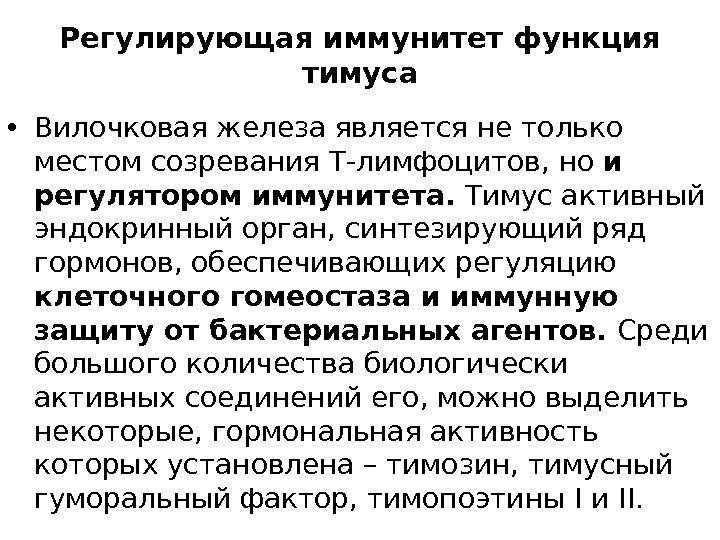 Регулирующая иммунитет функция тимуса

• Вилочковая железа является не только местом созревания Т-лимфоцитов, но и регулятором иммунитета. Тимус активный эндокринный орган, синтезирующий ряд гормонов, обеспечивающих регуляцию клеточного гомеостаза и иммунную защиту от бактериальных агентов. Среди большого количества биологически активных соединений его, можно выделить некоторые, гормональная активность которых установлена – тимозин, тимусный гуморальный фактор, тимопоэтины I и II.